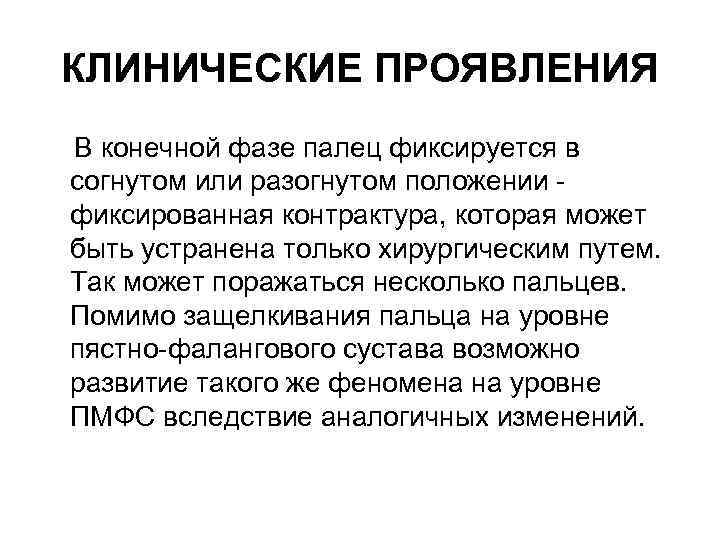 КЛИНИЧЕСКИЕ ПРОЯВЛЕНИЯ

В конечной фазе палец фиксируется в согнутом или разогнутом положении - фиксированная контрактура, которая может быть устранена только хирургическим путем. Так может поражаться несколько пальцев. Помимо защелкивания пальца на уровне пястно-фалангового сустава возможно развитие такого же феномена на уровне ПМФС вследствие аналогичных изменений.